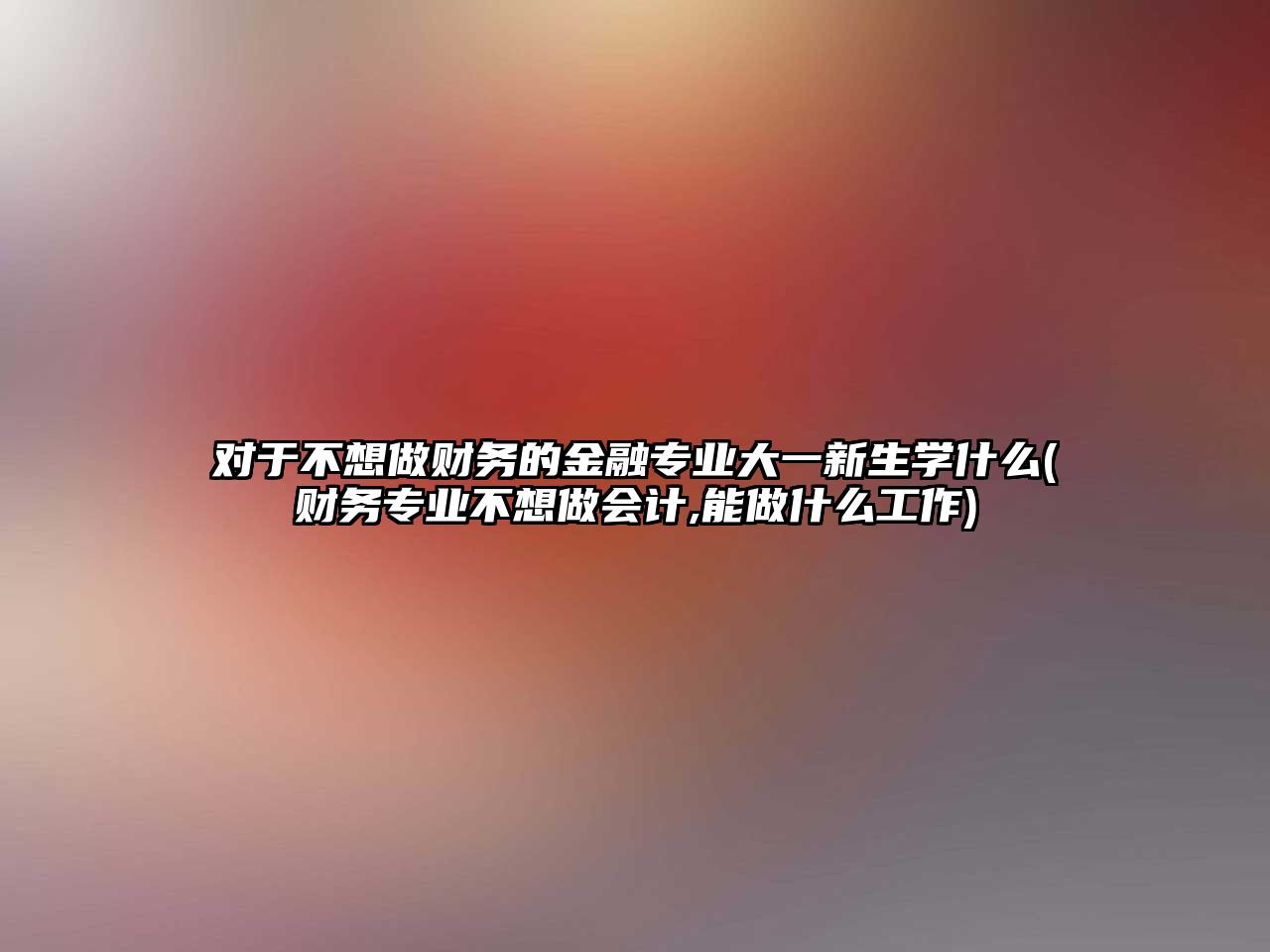 对于不想做财务的金融专业大一新生学什么(财务专业不想做会计,能做什么工作)